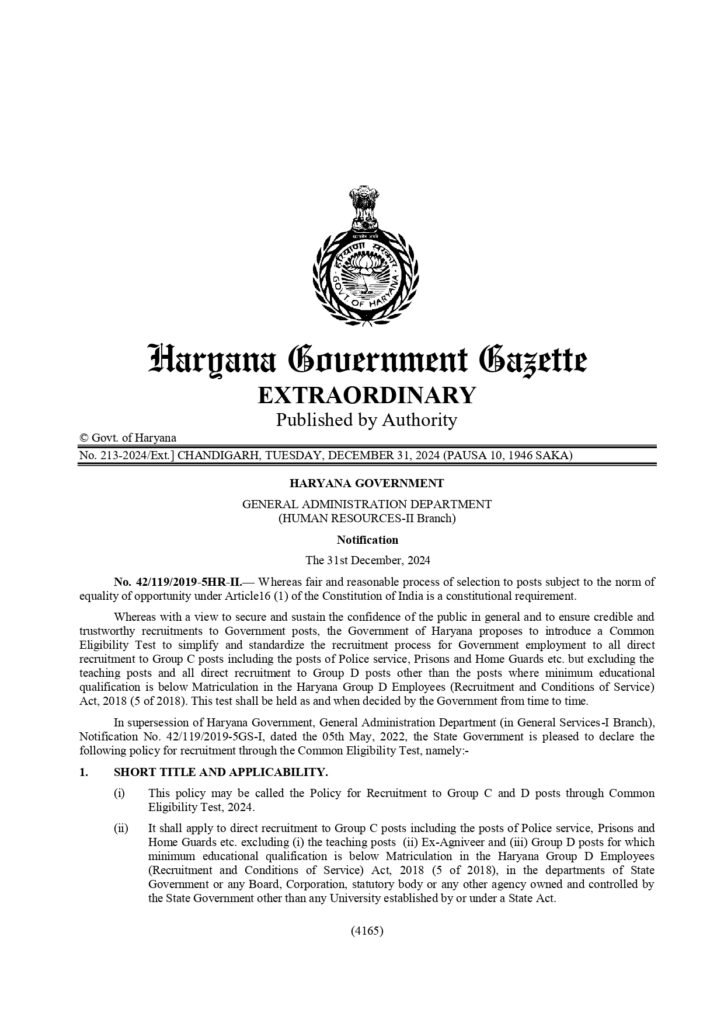 सत्यमेव जयते

GOVT OF HARYANA

Haryana Government Gazette

EXTRAORDINARY

Published by Authority

© Govt. of Haryana

No. 213-2024/Ext.] CHANDIGARH, TUESDAY, DECEMBER 31, 2024 (PAUSA 10, 1946 SAKA)

HARYANA GOVERNMENT

GENERAL ADMINISTRATION DEPARTMENT
(HUMAN RESOURCES-II Branch)

Notification

The 31st December, 2024

No. 42/119/2019-5HR-II.— Whereas fair and reasonable process of selection to posts subject to the norm of equality of opportunity under Article16 (1) of the Constitution of India is a constitutional requirement.

Whereas with a view to secure and sustain the confidence of the public in general and to ensure credible and trustworthy recruitments to Government posts, the Government of Haryana proposes to introduce a Common Eligibility Test to simplify and standardize the recruitment process for Government employment to all direct recruitment to Group C posts including the posts of Police service, Prisons and Home Guards etc. but excluding the teaching posts and all direct recruitment to Group D posts other than the posts where minimum educational qualification is below Matriculation in the Haryana Group D Employees (Recruitment and Conditions of Service) Act, 2018 (5 of 2018). This test shall be held as and when decided by the Government from time to time.

In supersession of Haryana Government, General Administration Department (in General Services-I Branch), Notification No. 42/119/2019-5GS-I, dated the 05th May, 2022, the State Government is pleased to declare the following policy for recruitment through the Common Eligibility Test, namely:-

1. SHORT TITLE AND APPLICABILITY.

(i) This policy may be called the Policy for Recruitment to Group C and D posts through Common Eligibility Test, 2024.

(ii) It shall apply to direct recruitment to Group C posts including the posts of Police service, Prisons and Home Guards etc. excluding (i) the teaching posts (ii) Ex-Agniveer and (iii) Group D posts for which minimum educational qualification is below Matriculation in the Haryana Group D Employees (Recruitment and Conditions of Service) Act, 2018 (5 of 2018), in the departments of State Government or any Board, Corporation, statutory body or any other agency owned and controlled by the State Government other than any University established by or under a State Act.

(4165)